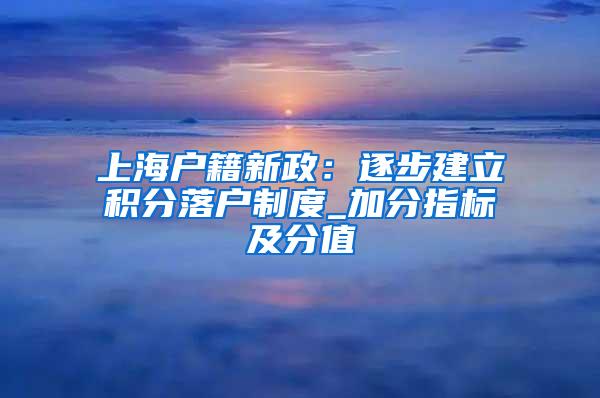 上海户籍新政：逐步建立积分落户制度_加分指标及分值